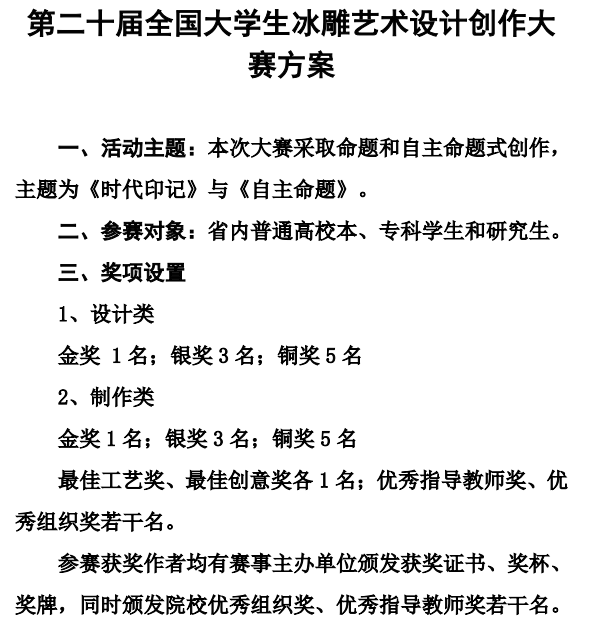 第二十届全国大学生冰雕艺术设计创作大赛方案

一、活动主题：本次大赛采取命题和自主命题式创作，主题为《时代印记》与《自主命题》。

二、参赛对象：省内普通高校本、专科学生和研究生。

三、奖项设置

1、设计类

金奖 1 名；银奖 3 名；铜奖 5 名

2、制作类

金奖 1 名；银奖 3 名；铜奖 5 名

最佳工艺奖、最佳创意奖各 1 名；优秀指导教师奖、优秀组织奖若干名。

参赛获奖作者均有赛事主办单位颁发获奖证书、奖杯、奖牌，同时颁发院校优秀组织奖、优秀指导教师奖若干名。